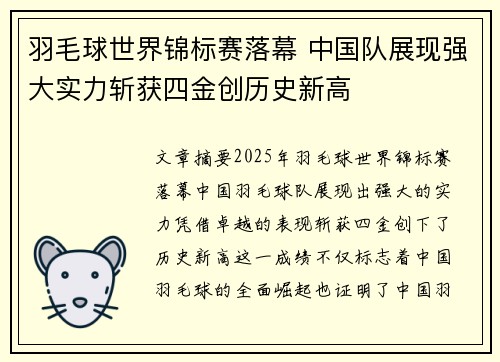 羽毛球世界锦标赛落幕 中国队展现强大实力斩获四金创历史新高

文章摘要2025年羽毛球世界锦标赛落幕中国羽毛球队展现出强大的实力凭借卓越的表现斩获四金创下了历史新高这一成绩不仅标志着中国羽毛球的全面崛起也证明了中国羽